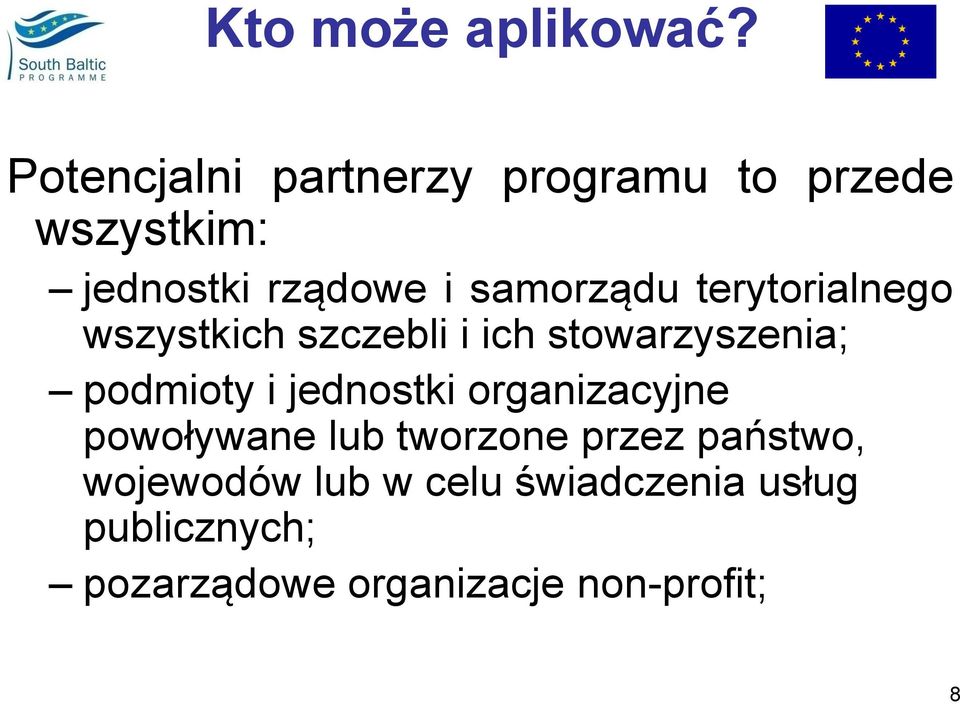 South Baltic
PROGRAMME

Kto może aplikować?

Potencjalni partnerzy programu to przede wszystkim:

– jednostki rządowe i samorządu terytorialnego wszystkich szczebli i ich stowarzyszenia;

– podmioty i jednostki organizacyjne powoływane lub tworzone przez państwo, wojewodów lub w celu świadczenia usług publicznych;

– pozarządowe organizacje non-profit;

8